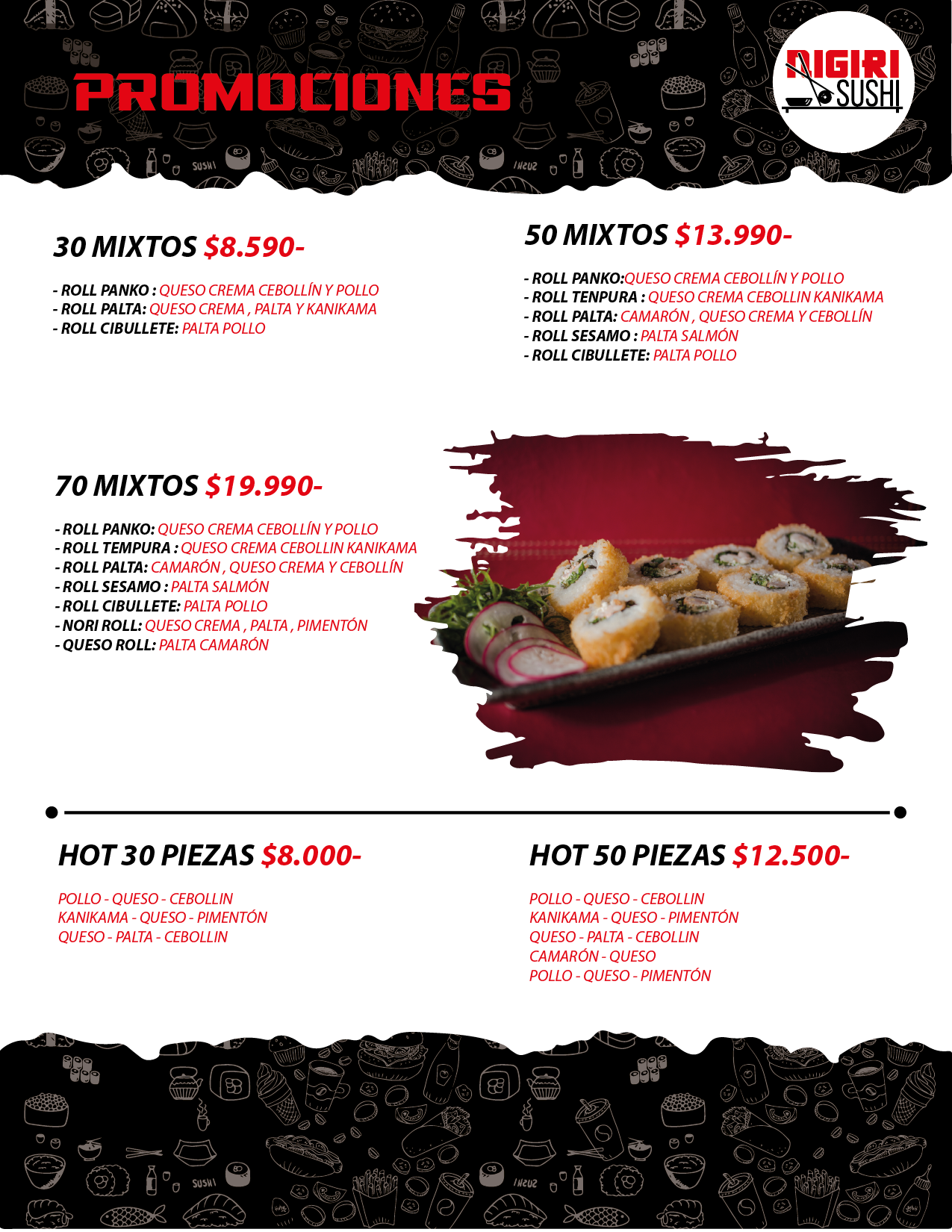 PROMOCIONES

NIGIRI SUSHI

30 MIXTOS $8.590-

- ROLL PANKO : QUESO CREMA CEBOLLÍN Y POLLO
- ROLL PALTA: QUESO CREMA , PALTA Y KANIKAMA
- ROLL CIBULLETE: PALTA POLLO

50 MIXTOS $13.990-

- ROLL PANKO:QUESO CREMA CEBOLLÍN Y POLLO
- ROLL TENPURA : QUESO CREMA CEBOLLIN KANIKAMA
- ROLL PALTA: CAMARÓN , QUESO CREMA Y CEBOLLÍN
- ROLL SESAMO : PALTA SALMÓN
- ROLL CIBULLETE: PALTA POLLO

70 MIXTOS $19.990-

- ROLL PANKO: QUESO CREMA CEBOLLÍN Y POLLO
- ROLL TEMPURA : QUESO CREMA CEBOLLIN KANIKAMA
- ROLL PALTA: CAMARÓN , QUESO CREMA Y CEBOLLÍN
- ROLL SESAMO : PALTA SALMÓN
- ROLL CIBULLETE: PALTA POLLO
- NORI ROLL: QUESO CREMA , PALTA , PIMENTÓN
- QUESO ROLL: PALTA CAMARÓN

HOT 30 PIEZAS $8.000-

POLLO - QUESO - CEBOLLIN
KANIKAMA - QUESO - PIMENTÓN
QUESO - PALTA - CEBOLLIN

HOT 50 PIEZAS $12.500-

POLLO - QUESO - CEBOLLIN
KANIKAMA - QUESO - PIMENTÓN
QUESO - PALTA - CEBOLLIN
CAMARÓN - QUESO
POLLO - QUESO - PIMENTÓN